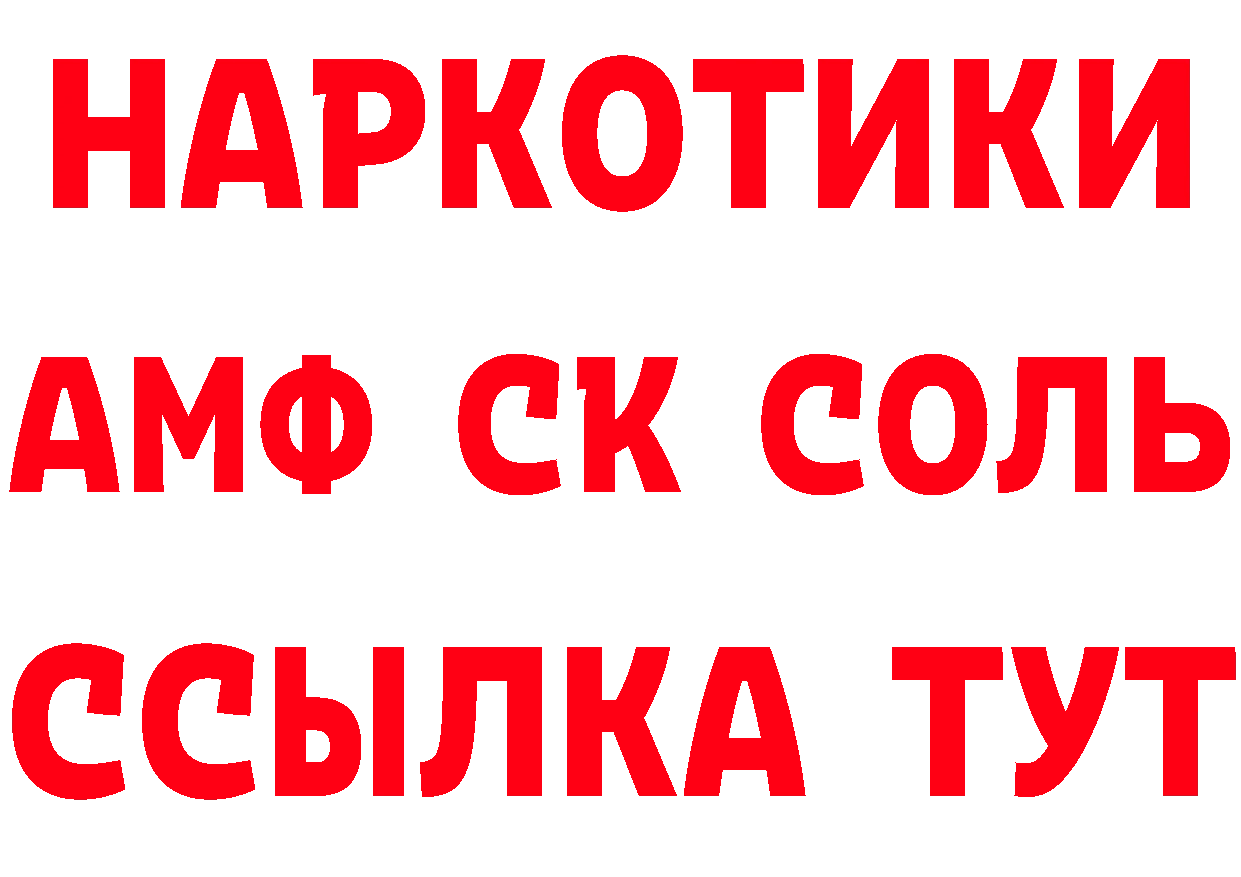 НАРКОТИКИ

АМФ СК СОЛЬ

ССЫЛКА ТУТ